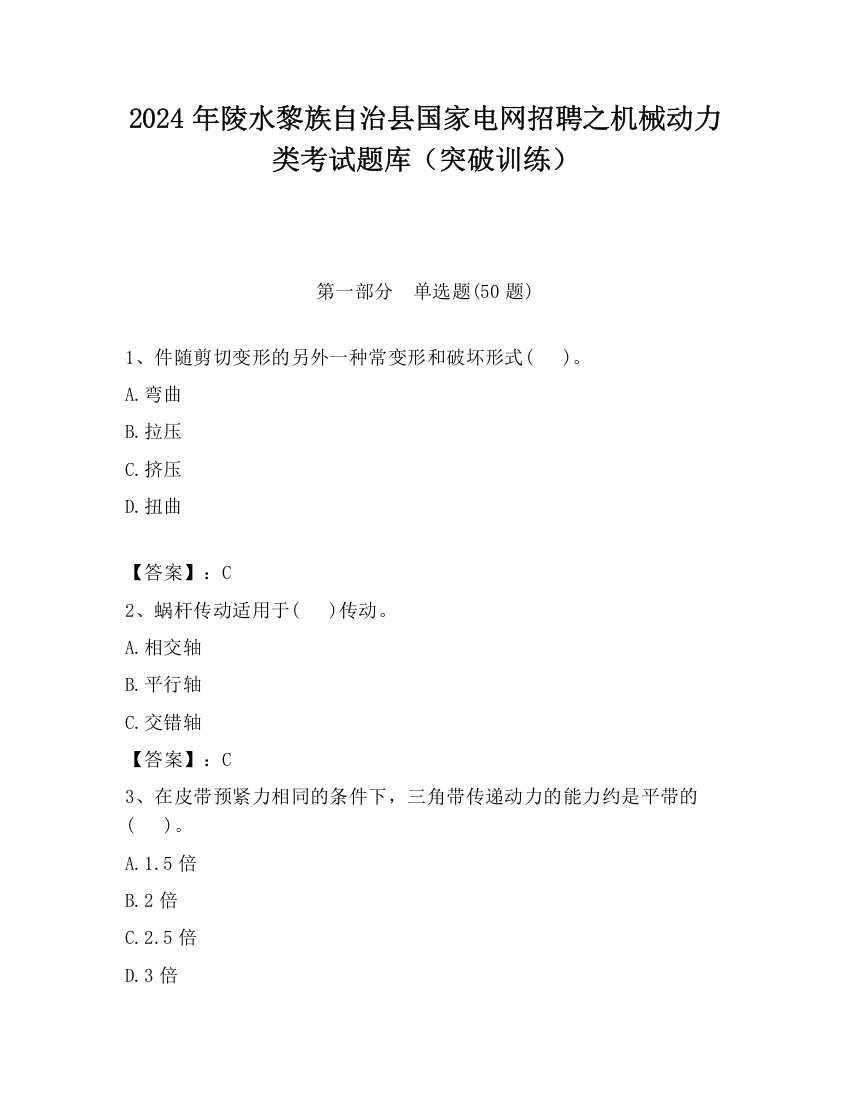 2024 年陵水黎族自治县国家电网招聘之机械动力类考试题库（突破训练）

第一部分　单选题(50 题)

1、件随剪切变形的另外一种常变形和破坏形式(　　)。

A. 弯曲

B. 拉压

C. 挤压

D. 扭曲

【答案】：C

2、蜗杆传动适用于(　　)传动。

A. 相交轴

B. 平行轴

C. 交错轴

【答案】：C

3、在皮带预紧力相同的条件下，三角带传递动力的能力约是平带的(　　)。

A. 1.5 倍

B. 2 倍

C. 2.5 倍

D. 3 倍